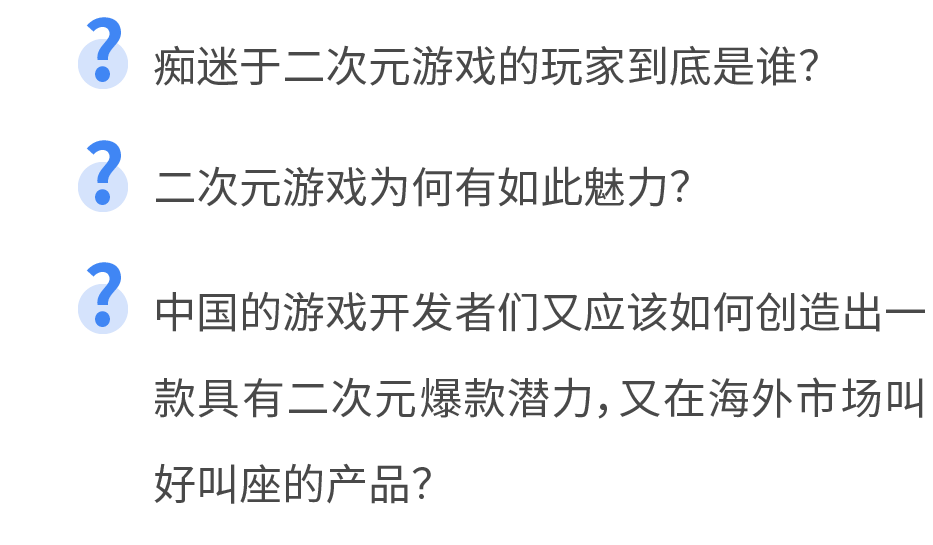 ?
痴迷于二次元游戏的玩家到底是谁?

?
二次元游戏为何有如此魅力?

?
中国的游戏开发者们又应该如何创造出一款具有二次元爆款潜力，又在海外市场叫好叫座的产品?